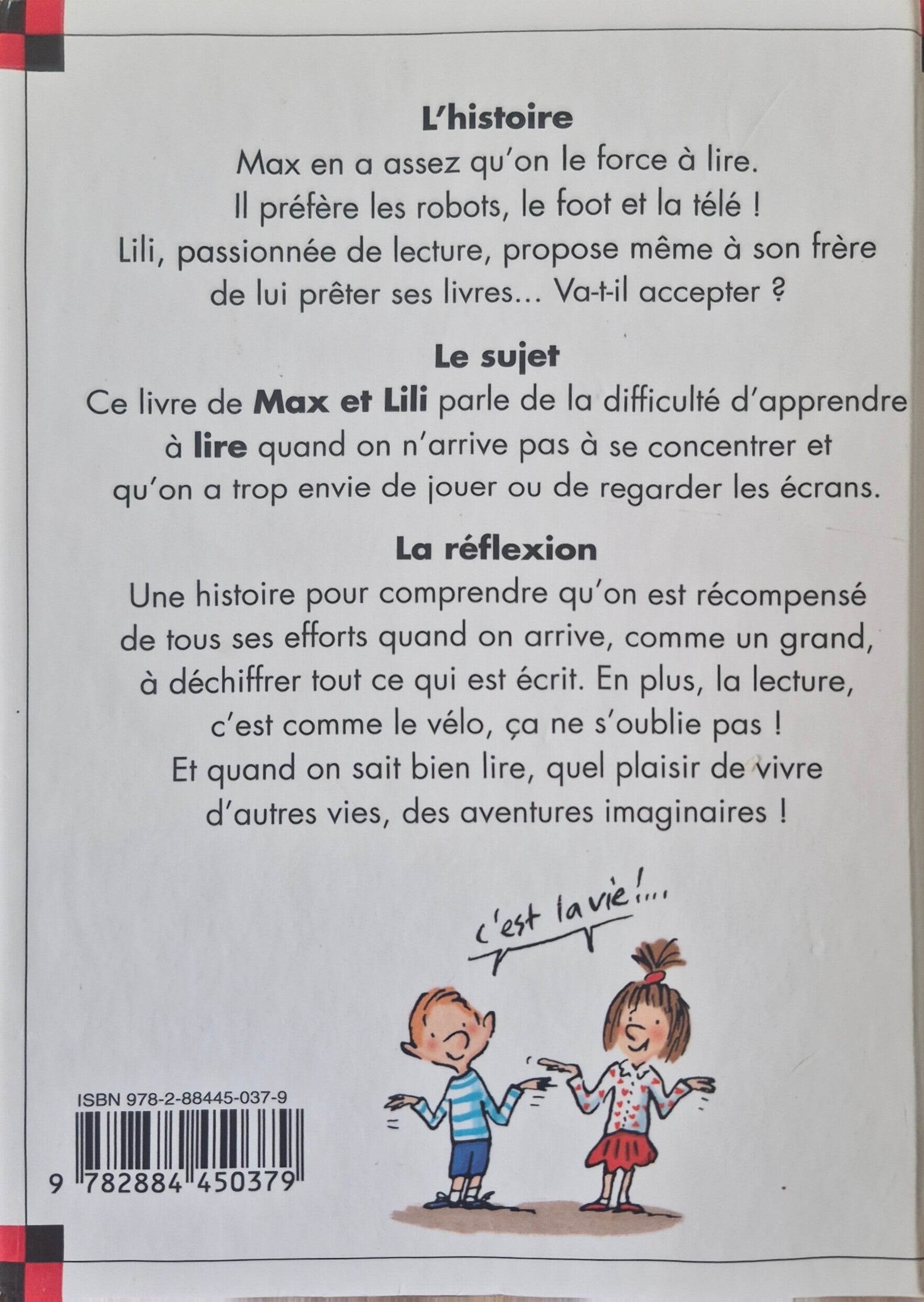 L'histoire

Max en a assez qu'on le force à lire. Il préfère les robots, le foot et la télé ! Lili, passionnée de lecture, propose même à son frère de lui prêter ses livres... Va-t-il accepter ?

Le sujet

Ce livre de Max et Lili parle de la difficulté d'apprendre à lire quand on n'arrive pas à se concentrer et qu'on a trop envie de jouer ou de regarder les écrans.

La réflexion

Une histoire pour comprendre qu'on est récompensé de tous ses efforts quand on arrive, comme un grand, à déchiffrer tout ce qui est écrit. En plus, la lecture, c'est comme le vélo, ça ne s'oublie pas ! Et quand on sait bien lire, quel plaisir de vivre d'autres vies, des aventures imaginaires !

c'est la vie !...

ISBN 978-2-88445-037-9

9 782884 450379